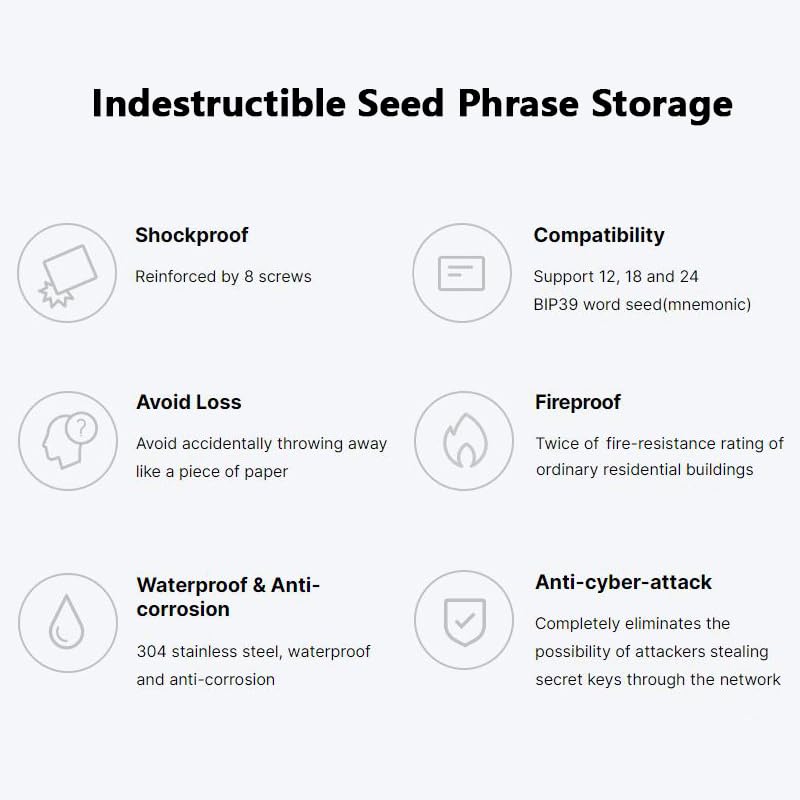 Indestructible Seed Phrase Storage

Shockproof

Reinforced by 8 screws

Avoid Loss

Avoid accidentally throwing away like a piece of paper

Waterproof & Anti-corrosion

304 stainless steel, waterproof and anti-corrosion

Compatibility

Support 12, 18 and 24 BIP39 word seed(mnemonic)

Fireproof

Twice of fire-resistance rating of ordinary residential buildings

Anti-cyber-attack

Completely eliminates the possibility of attackers stealing secret keys through the network